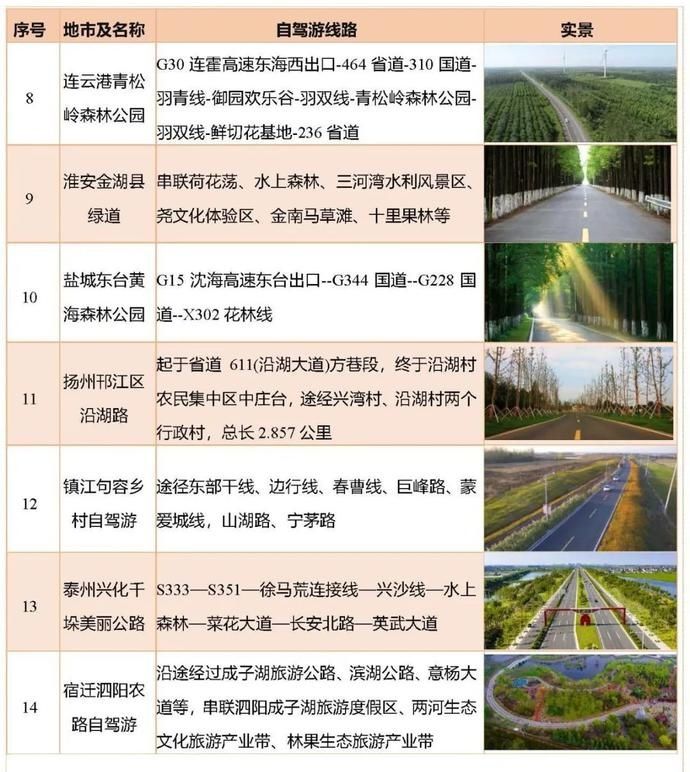 | 序号 | 地市及名称 | 自驾游线路 | 实景 |
|---|---|---|---|
| 8 | 连云港青松岭森林公园 | G30 连霍高速东海西出口-464 省道-310 国道-羽青线-御园欢乐谷-羽双线-青松岭森林公园-羽双线-鲜切花基地-236 省道 | |
| 9 | 淮安金湖县绿道 | 串联荷花荡、水上森林、三河湾水利风景区、尧文化体验区、金南马草滩、十里果林等 | |
| 10 | 盐城东台黄海森林公园 | G15 沈海高速东台出口--G344 国道--G228 国道--X302 花林线 | |
| 11 | 扬州邗江区沿湖路 | 起于省道 611(沿湖大道)方巷段，终于沿湖村农民集中区中庄台，途经兴湾村、沿湖村两个行政村，总长 2.857 公里 | |
| 12 | 镇江句容乡村自驾游 | 途径东部干线、边行线、春曹线、巨峰路、蒙爱城线，山湖路、宁茅路 | |
| 13 | 泰州兴化千垛美丽公路 | S333—S351—徐马荒连接线—兴沙线—水上森林—菜花大道—长安北路—英武大道 | |
| 14 | 宿迁泗阳农路自驾游 | 沿途经过成子湖旅游公路、滨湖公路、意杨大道等，串联泗阳成子湖旅游度假区、两河生态文化旅游产业带、林果生态旅游产业带 | |